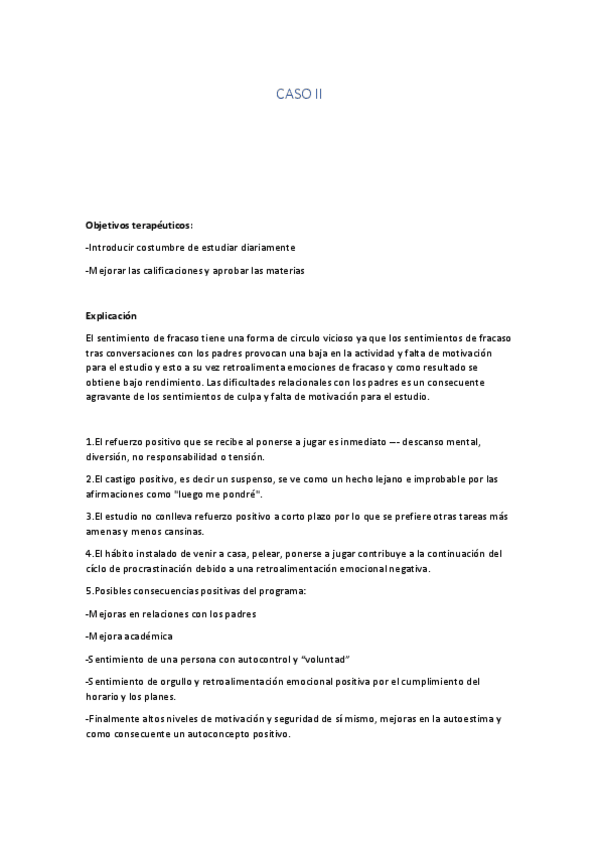 CASO II

Objetivos terapéuticos:

-Introducir costumbre de estudiar diariamente

-Mejorar las calificaciones y aprobar las materias

Explicación

El sentimiento de fracaso tiene una forma de circulo vicioso ya que los sentimientos de fracaso tras conversaciones con los padres provocan una baja en la actividad y falta de motivación para el estudio y esto a su vez retroalimenta emociones de fracaso y como resultado se obtiene bajo rendimiento. Las dificultades relacionales con los padres es un consecuente agravante de los sentimientos de culpa y falta de motivación para el estudio.

1.El refuerzo positivo que se recibe al ponerse a jugar es inmediato –- descanso mental, diversión, no responsabilidad o tensión.

2.El castigo positivo, es decir un suspenso, se ve como un hecho lejano e improbable por las afirmaciones como "luego me pondré".

3.El estudio no conlleva refuerzo positivo a corto plazo por lo que se prefiere otras tareas más amenas y menos cansinas.

4.El hábito instalado de venir a casa, pelear, ponerse a jugar contribuye a la continuación del ciclo de procrastinación debido a una retroalimentación emocional negativa.

5.Posibles consecuencias positivas del programa:

-Mejoras en relaciones con los padres

-Mejora académica

-Sentimiento de una persona con autocontrol y “voluntad”

-Sentimiento de orgullo y retroalimentación emocional positiva por el cumplimiento del horario y los planes.

-Finalmente altos niveles de motivación y seguridad de sí mismo, mejoras en la autoestima y como consecuente un autoconcepto positivo.